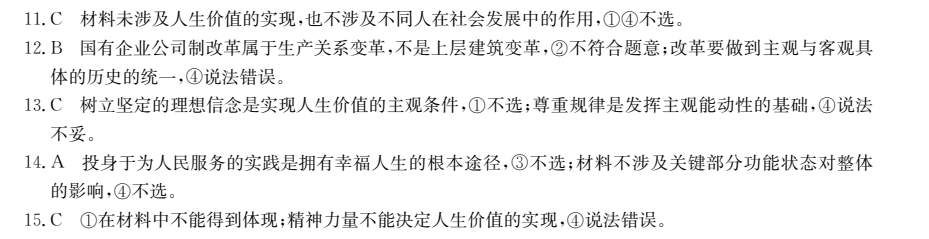 11. C　材料未涉及人生价值的实现，也不涉及不同人在社会发展中的作用，①④不选。

12. B　国有企业公司制改革属于生产关系变革，不是上层建筑变革，②不符合题意；改革要做到主观与客观具体的历史的统一，④说法错误。

13. C　树立坚定的理想信念是实现人生价值的主观条件，①不选；尊重规律是发挥主观能动性的基础，④说法不妥。

14. A　投身于为人民服务的实践是拥有幸福人生的根本途径，③不选；材料不涉及关键部分功能状态对整体的影响，④不选。

15. C　①在材料中不能得到体现；精神力量不能决定人生价值的实现，④说法错误。